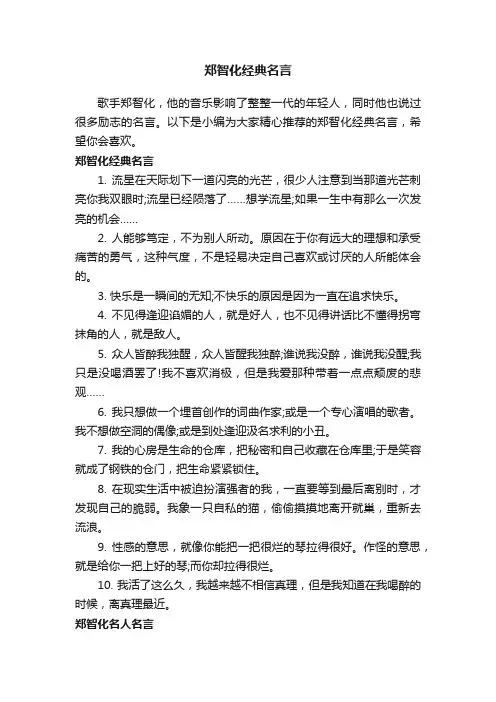 郑智化经典名言

歌手郑智化，他的音乐影响了整整一代的年轻人，同时他也说过很多励志的名言。以下是小编为大家精心推荐的郑智化经典名言，希望你会喜欢。

郑智化经典名言

1. 流星在天际划下一道闪亮的光芒，很少人注意到当那道光芒刺亮你我双眼时;流星已经陨落了……想学流星;如果一生中有那么一次发亮的机会……

2. 人能够笃定，不为别人所动。原因在于你有远大的理想和承受痛苦的勇气，这种气度，不是轻易决定自己喜欢或讨厌的人所能体会的。

3. 快乐是一瞬间的无知;不快乐的原因是因为一直在追求快乐。

4. 不见得逢迎谄媚的人，就是好人，也不见得讲话比不懂得拐弯抹角的人，就是敌人。

5. 众人皆醉我独醒，众人皆醒我独醉;谁说我没醉，谁说我没醒;我只是没喝酒罢了!我不喜欢消极，但是我爱那种带着一点点颓废的悲观……

6. 我只想做一个埋首创作的词曲作家;或是一个专心演唱的歌者。我不想做空洞的偶像;或是到处逢迎汲名求利的小丑。

7. 我的心房是生命的仓库，把秘密和自己收藏在仓库里;于是笑容就成了钢铁的仓门，把生命紧紧锁住。

8. 在现实生活中被迫扮演强者的我，一直要等到最后离别时，才发现自己的脆弱。我象一只自私的猫，偷偷摸摸地离开就巢，重新去流浪。

9. 性感的意思，就像你能把一把很烂的琴拉得很好。作怪的意思，就是给你一把上好的琴;而你却拉得很烂。

10. 我活了这么久，我越来越不相信真理，但是我知道在我喝醉的时候，离真理最近。

郑智化名人名言